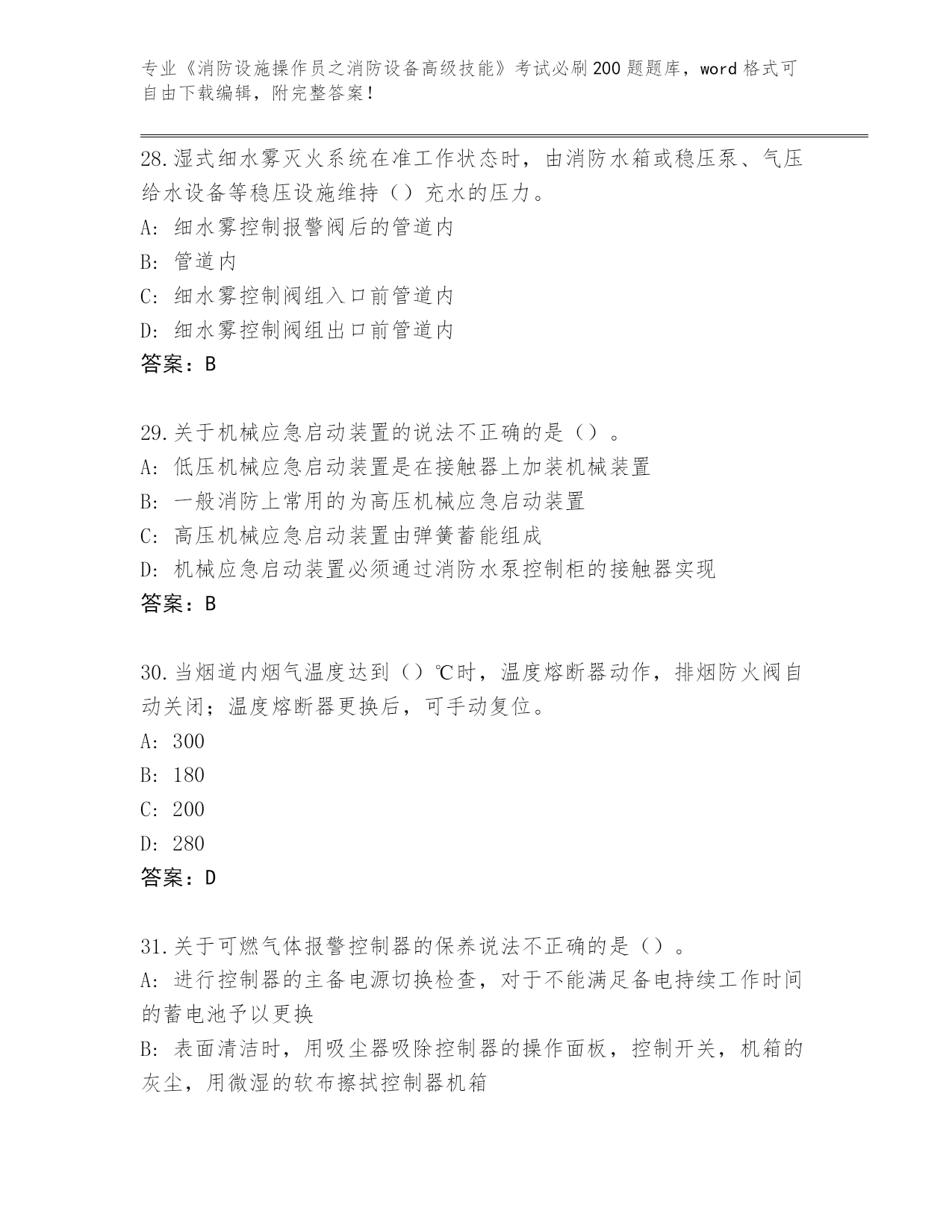 专业《消防设施操作员之消防设备高级技能》考试必刷200题题库，word格式可自由下载编辑，附完整答案！

28.湿式细水雾灭火系统在准工作状态时，由消防水箱或稳压泵、气压给水设备等稳压设施维持（）充水的压力。
A: 细水雾控制报警阀后的管道内
B: 管道内
C: 细水雾控制阀组入口前管道内
D: 细水雾控制阀组出口前管道内
答案：B

29.关于机械应急启动装置的说法不正确的是（）。
A: 低压机械应急启动装置是在接触器上加装机械装置
B: 一般消防上常用的为高压机械应急启动装置
C: 高压机械应急启动装置由弹簧蓄能组成
D: 机械应急启动装置必须通过消防水泵控制柜的接触器实现
答案：B

30.当烟道内烟气温度达到（）℃时，温度熔断器动作，排烟防火阀自动关闭；温度熔断器更换后，可手动复位。
A: 300
B: 180
C: 200
D: 280
答案：D

31.关于可燃气体报警控制器的保养说法不正确的是（）。
A: 进行控制器的主备电源切换检查，对于不能满足备电持续工作时间的蓄电池予以更换
B: 表面清洁时，用吸尘器吸除控制器的操作面板，控制开关，机箱的灰尘，用微湿的软布擦拭控制器机箱